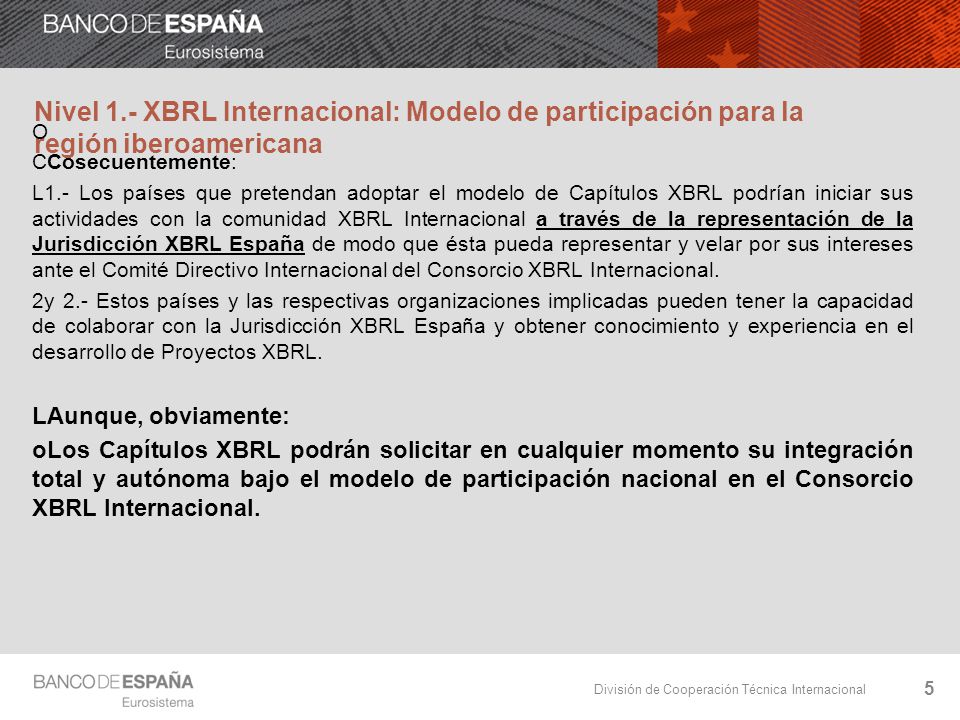 BANCO DE ESPAÑA
Eurosistema

Nivel 1.- XBRL Internacional: Modelo de participación para la región iberoamericana

O
CCosecuentemente:

L1.- Los países que pretendan adoptar el modelo de Capítulos XBRL podrían iniciar sus actividades con la comunidad XBRL Internacional a través de la representación de la Jurisdicción XBRL España de modo que ésta pueda representar y velar por sus intereses ante el Comité Directivo Internacional del Consorcio XBRL Internacional.

2y 2.- Estos países y las respectivas organizaciones implicadas pueden tener la capacidad de colaborar con la Jurisdicción XBRL España y obtener conocimiento y experiencia en el desarrollo de Proyectos XBRL.

LAunque, obviamente:

oLos Capítulos XBRL podrán solicitar en cualquier momento su integración total y autónoma bajo el modelo de participación nacional en el Consorcio XBRL Internacional.

BANCO DE ESPAÑA
Eurosistema

División de Cooperación Técnica Internacional

5